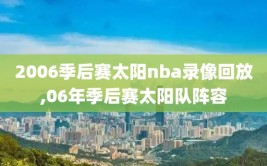 2006季后赛太阳nba录像回放,06年季后赛太阳队阵容